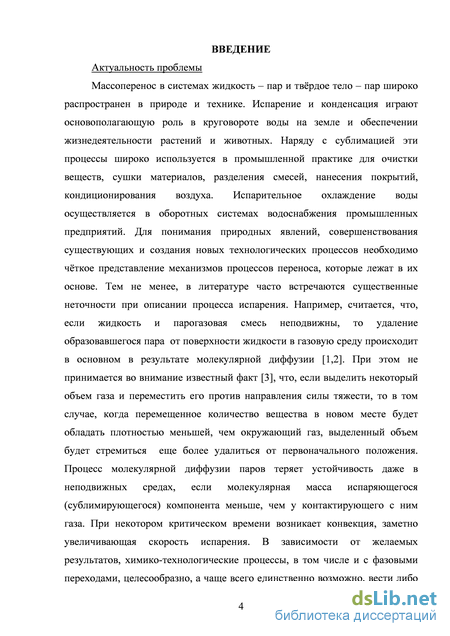 ВВЕДЕНИЕ

Актуальность проблемы

Массоперенос в системах жидкость – пар и твёрдое тело – пар широко распространен в природе и технике. Испарение и конденсация играют основополагающую роль в круговороте воды на земле и обеспечении жизнедеятельности растений и животных. Наряду с сублимацией эти процессы широко используется в промышленной практике для очистки веществ, сушки материалов, разделения смесей, нанесения покрытий, кондиционирования воздуха. Испарительное охлаждение воды осуществляется в оборотных системах водоснабжения промышленных предприятий. Для понимания природных явлений, совершенствования существующих и создания новых технологических процессов необходимо чёткое представление механизмов процессов переноса, которые лежат в их основе. Тем не менее, в литературе часто встречаются существенные неточности при описании процесса испарения. Например, считается, что, если жидкость и парогазовая смесь неподвижны, то удаление образовавшегося пара от поверхности жидкости в газовую среду происходит в основном в результате молекулярной диффузии [1,2]. При этом не принимается во внимание известный факт [3], что, если выделить некоторый объем газа и переместить его против направления силы тяжести, то в том случае, когда перемещенное количество вещества в новом месте будет обладать плотностью меньшей, чем окружающий газ, выделенный объем будет стремиться еще более удалиться от первоначального положения. Процесс молекулярной диффузии паров теряет устойчивость даже в неподвижных средах, если молекулярная масса испаряющегося (сублимирующегося) компонента меньше, чем у контактирующего с ним газа. При некотором критическом времени возникает конвекция, заметно увеличивающая скорость испарения. В зависимости от желаемых результатов, химико-технологические процессы, в том числе и с фазовыми переходами, целесообразно, а чаще всего единственно возможно, вести либо

4

dsLib.net
библиотека диссертаций